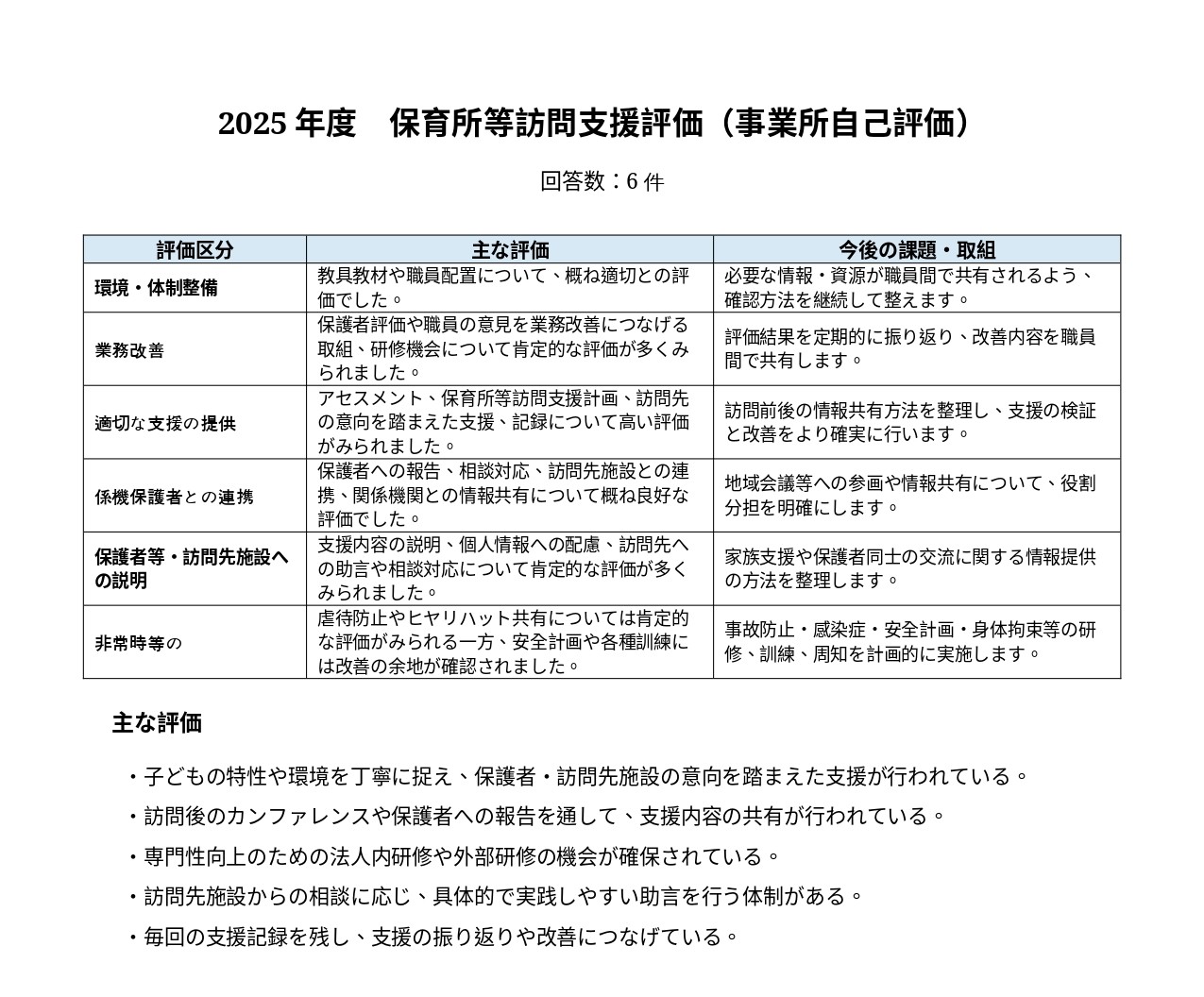 2025 年度　保育所等訪問支援評価（事業所自己評価）

回答数：6 件

| 評価区分 | 主な評価 | 今後の課題・取組 |
|---|---|---|
| 環境・体制整備 | 教具教材や職員配置について、概ね適切との評価でした。 | 必要な情報・資源が職員間で共有されるよう、確認方法を継続して整えます。 |
| 業務改善 | 保護者評価や職員の意見を業務改善につなげる取組、研修機会について肯定的な評価が多くみられました。 | 評価結果を定期的に振り返り、改善内容を職員間で共有します。 |
| 適切な支援の提供 | アセスメント、保育所等訪問支援計画、訪問先の意向を踏まえた支援、記録について高い評価がみられました。 | 訪問前後の情報共有方法を整理し、支援の検証と改善をより確実に行います。 |
| 係機保護者との連携 | 保護者への報告、相談対応、訪問先施設との連携、関係機関との情報共有について概ね良好な評価でした。 | 地域会議等への参画や情報共有について、役割分担を明確にします。 |
| 保護者等・訪問先施設への説明 | 支援内容の説明、個人情報への配慮、訪問先への助言や相談対応について肯定的な評価が多くみられました。 | 家族支援や保護者同士の交流に関する情報提供の方法を整理します。 |
| 非常時等の | 虐待防止やヒヤリハット共有については肯定的な評価がみられる一方、安全計画や各種訓練には改善の余地が確認されました。 | 事故防止・感染症・安全計画・身体拘束等の研修、訓練、周知を計画的に実施します。 |

主な評価

・子どもの特性や環境を丁寧に捉え、保護者・訪問先施設の意向を踏まえた支援が行われている。
・訪問後のカンファレンスや保護者への報告を通して、支援内容の共有が行われている。
・専門性向上のための法人内研修や外部研修の機会が確保されている。
・訪問先施設からの相談に応じ、具体的で実践しやすい助言を行う体制がある。
・毎回の支援記録を残し、支援の振り返りや改善につなげている。